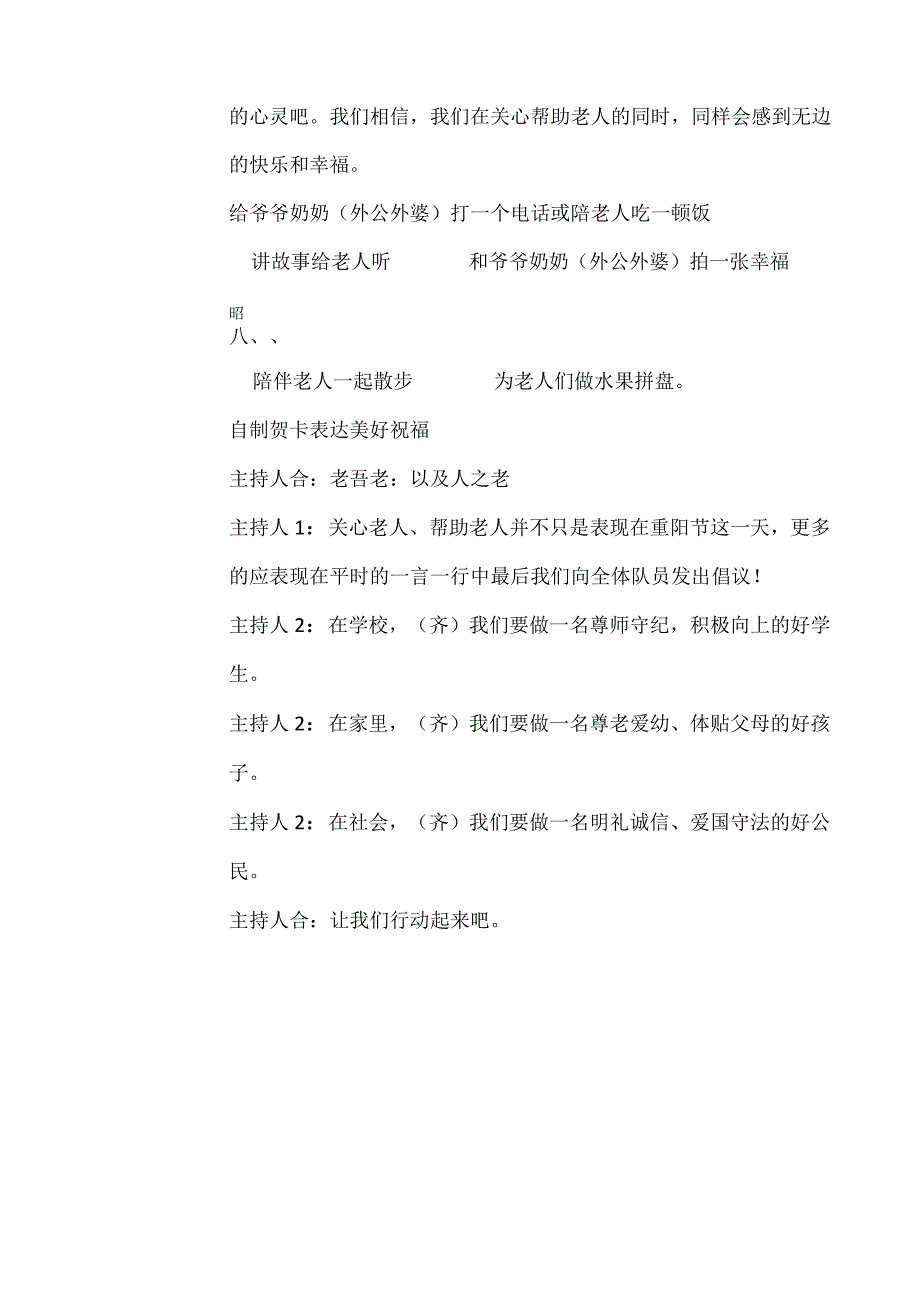 的心灵吧。我们相信，我们在关心帮助老人的同时，同样会感到无边的快乐和幸福。

给爷爷奶奶（外公外婆）打一个电话或陪老人吃一顿饭

讲故事给老人听　　和爷爷奶奶（外公外婆）拍一张幸福

昭
八、、

陪伴老人一起散步　　为老人们做水果拼盘。

自制贺卡表达美好祝福

主持人合：老吾老：以及人之老

主持人1：关心老人、帮助老人并不只是表现在重阳节这一天，更多的应表现在平时的一言一行中最后我们向全体队员发出倡议！

主持人2：在学校，（齐）我们要做一名尊师守纪，积极向上的好学生。

主持人2：在家里，（齐）我们要做一名尊老爱幼、体贴父母的好孩子。

主持人2：在社会，（齐）我们要做一名明礼诚信、爱国守法的好公民。

主持人合：让我们行动起来吧。